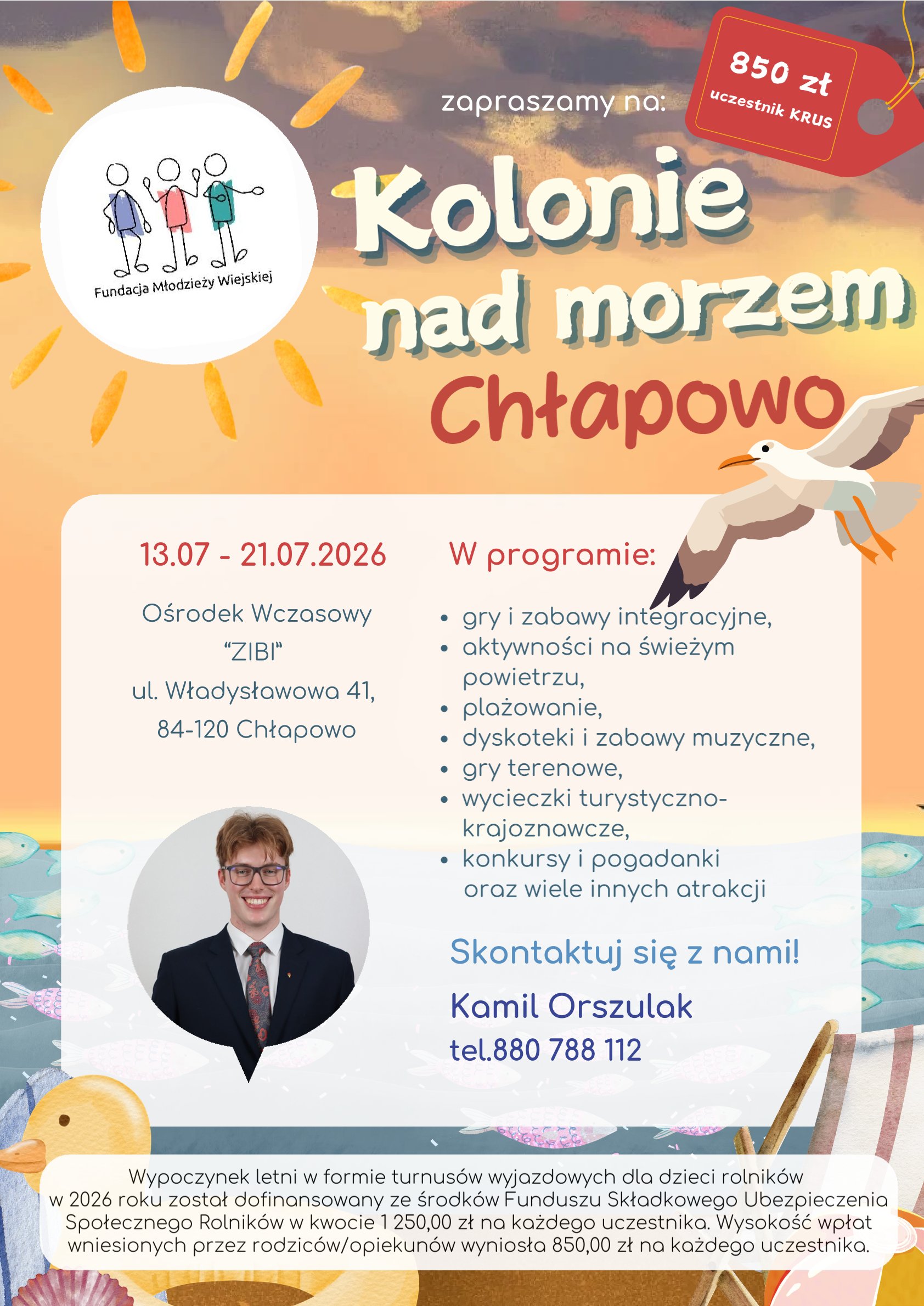 850 zł
uczestnik KRUS

Fundacja Młodzieży Wiejskiej

zapraszamy na:

Kolonie nad morzem
Chłapowo

13.07 - 21.07.2026

Ośrodek Wczasowy "ZIBI"
ul. Władysławowa 41,
84-120 Chłapowo

W programie:

- gry i zabawy integracyjne,
- aktywności na świeżym powietrzu,
- plażowanie,
- dyskoteki i zabawy muzyczne,
- gry terenowe,
- wycieczki turystyczno-krajoznawcze,
- konkursy i pogadanki oraz wiele innych atrakcji

Skontaktuj się z nami!

Kamil Orszulak
tel.880 788 112

Wypoczynek letni w formie turnusów wyjazdowych dla dzieci rolników w 2026 roku został dofinansowany ze środków Funduszu Składkowego Ubezpieczenia Społecznego Rolników w kwocie 1 250,00 zł na każdego uczestnika. Wysokość wpłat wniesionych przez rodziców/opiekunów wyniosła 850,00 zł na każdego uczestnika.